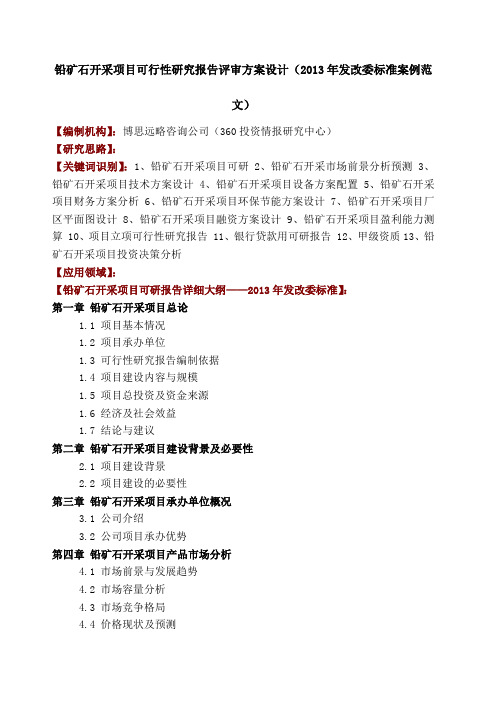 铅矿石开采项目可行性研究报告评审方案设计（2013年发改委标准案例范文）

【编制机构】：博思远略咨询公司（360投资情报研究中心）

【研究思路】：

【关键词识别】：1、铅矿石开采项目可研 2、铅矿石开采市场前景分析预测 3、铅矿石开采项目技术方案设计 4、铅矿石开采项目设备方案配置 5、铅矿石开采项目财务方案分析 6、铅矿石开采项目环保节能方案设计 7、铅矿石开采项目厂区平面图设计 8、铅矿石开采项目融资方案设计 9、铅矿石开采项目盈利能力测算 10、项目立项可行性研究报告 11、银行贷款用可研报告 12、甲级资质 13、铅矿石开采项目投资决策分析

【应用领域】：

【铅矿石开采项目可研报告详细大纲——2013年发改委标准】：

第一章 铅矿石开采项目总论

1.1 项目基本情况

1.2 项目承办单位

1.3 可行性研究报告编制依据

1.4 项目建设内容与规模

1.5 项目总投资及资金来源

1.6 经济及社会效益

1.7 结论与建议

第二章 铅矿石开采项目建设背景及必要性

2.1 项目建设背景

2.2 项目建设的必要性

第三章 铅矿石开采项目承办单位概况

3.1 公司介绍

3.2 公司项目承办优势

第四章 铅矿石开采项目产品市场分析

4.1 市场前景与发展趋势

4.2 市场容量分析

4.3 市场竞争格局

4.4 价格现状及预测